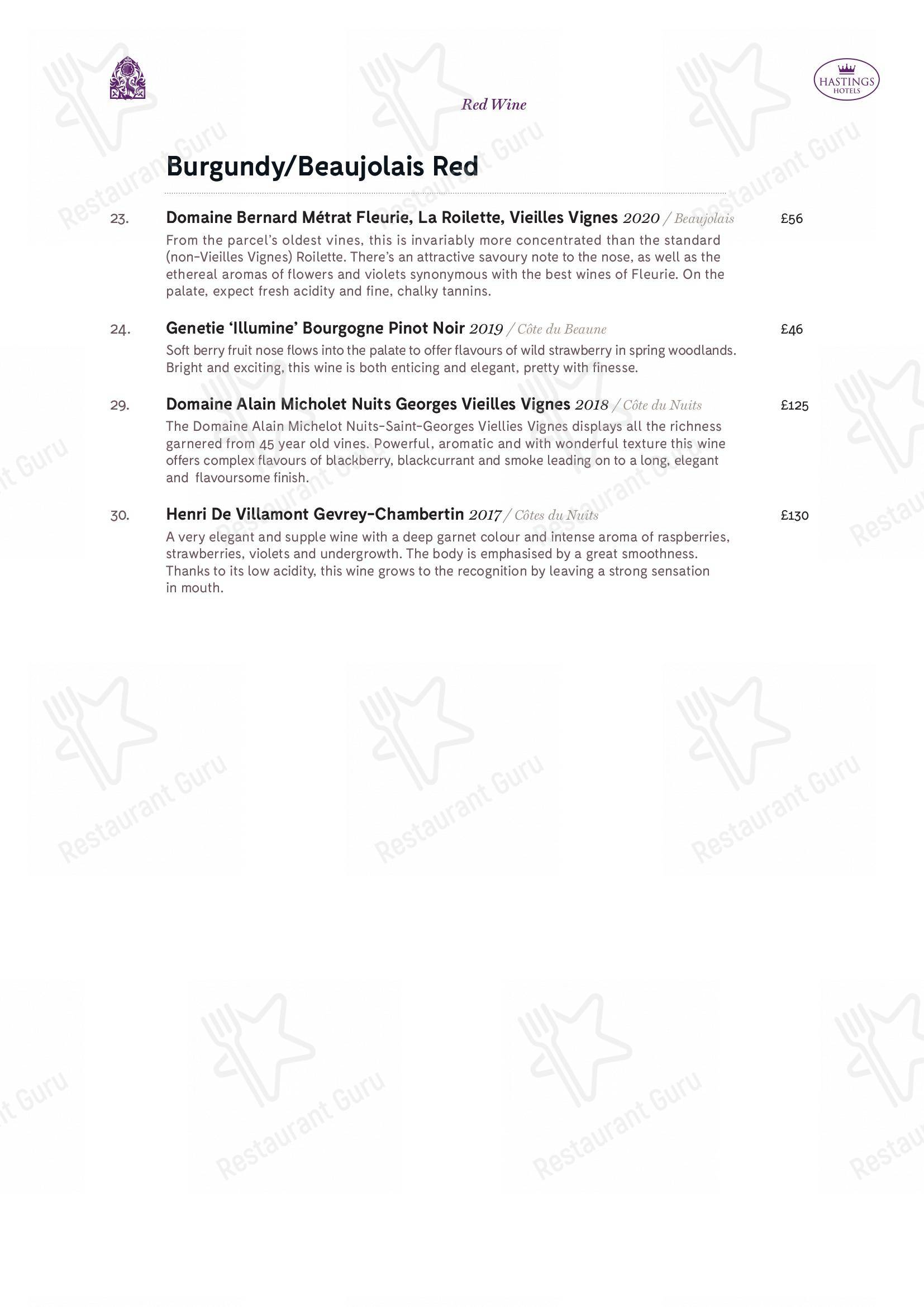 HASTINGS
HOTELS

Red Wine

Burgundy/Beaujolais Red

23. Domaine Bernard Métrat Fleurie, La Roilette, Vieilles Vignes 2020 / Beaujolais £56
From the parcel's oldest vines, this is invariably more concentrated than the standard (non-Vieilles Vignes) Roilette. There's an attractive savoury note to the nose, as well as the ethereal aromas of flowers and violets synonymous with the best wines of Fleurie. On the palate, expect fresh acidity and fine, chalky tannins.

24. Genetie 'Illumine' Bourgogne Pinot Noir 2019 / Côte du Beaune £46
Soft berry fruit nose flows into the palate to offer flavours of wild strawberry in spring woodlands. Bright and exciting, this wine is both enticing and elegant, pretty with finesse.

29. Domaine Alain Micholet Nuits Georges Vieilles Vignes 2018 / Côte du Nuits £125
The Domaine Alain Michelot Nuits-Saint-Georges Viellies Vignes displays all the richness garnered from 45 year old vines. Powerful, aromatic and with wonderful texture this wine offers complex flavours of blackberry, blackcurrant and smoke leading on to a long, elegant and flavoursome finish.

30. Henri De Villamont Gevrey-Chambertin 2017 / Côtes du Nuits £130
A very elegant and supple wine with a deep garnet colour and intense aroma of raspberries, strawberries, violets and undergrowth. The body is emphasised by a great smoothness. Thanks to its low acidity, this wine grows to the recognition by leaving a strong sensation in mouth.

Restaurant Guru